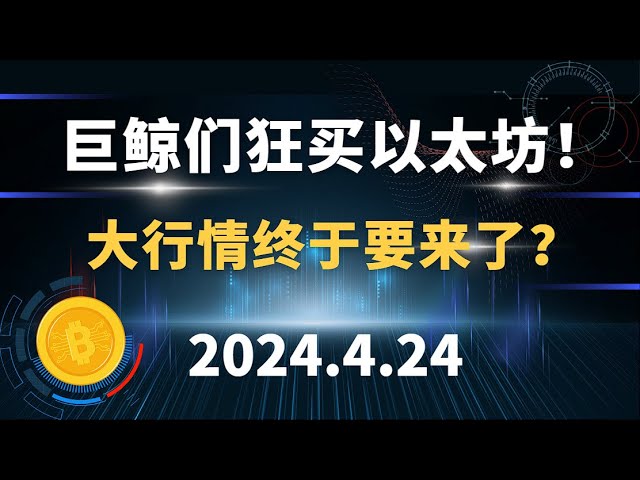 巨鲸们狂买以太坊！

大行情终于要来了？

2024.4.24